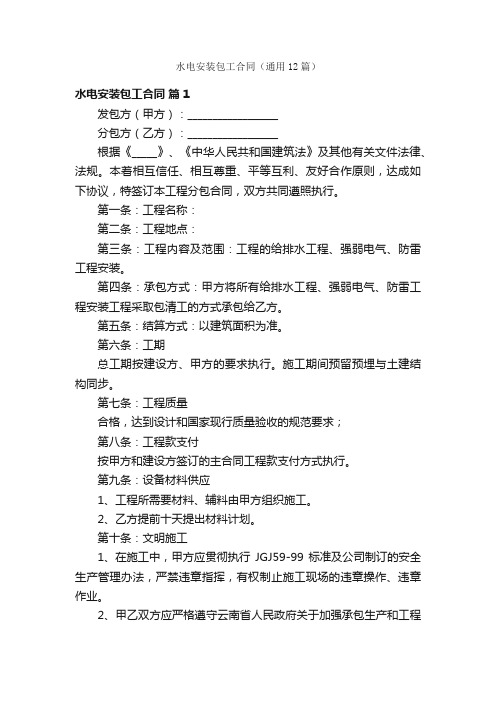 水电安装包工合同（通用12篇）

水电安装包工合同 篇1

发包方（甲方）：________________

分包方（乙方）：________________

根据《____》、《中华人民共和国建筑法》及其他有关文件法律、法规。本着相互信任、相互尊重、平等互利、友好合作原则，达成如下协议，特签订本工程分包合同，双方共同遵照执行。

第一条：工程名称：

第二条：工程地点：

第三条：工程内容及范围：工程的给排水工程、强弱电气、防雷工程安装。

第四条：承包方式：甲方将所有给排水工程、强弱电气、防雷工程安装工程采取包清工的方式承包给乙方。

第五条：结算方式：以建筑面积为准。

第六条：工期

总工期按建设方、甲方的要求执行。施工期间预留预埋与土建结构同步。

第七条：工程质量

合格，达到设计和国家现行质量验收的规范要求；

第八条：工程款支付

按甲方和建设方签订的主合同工程款支付方式执行。

第九条：设备材料供应

1、工程所需要材料、辅料由甲方组织施工。

2、乙方提前十天提出材料计划。

第十条：文明施工

1、在施工中，甲方应贯彻执行 JGJ59-99 标准及公司制订的安全生产管理办法，严禁违章指挥，有权制止施工现场的违章操作、违章作业。

2、甲乙双方应严格遵守云南省人民政府关于加强承包生产和工程